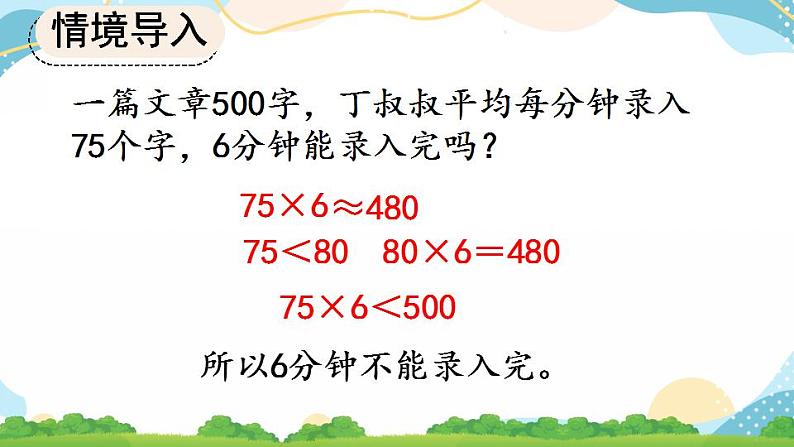 情境导入

一篇文章500字，丁叔叔平均每分钟录入75个字，6分钟能录入完吗？

$75 \times 6 \approx 480$

$75 < 80$　$80 \times 6 = 480$

$75 \times 6 < 500$

所以6分钟不能录入完。